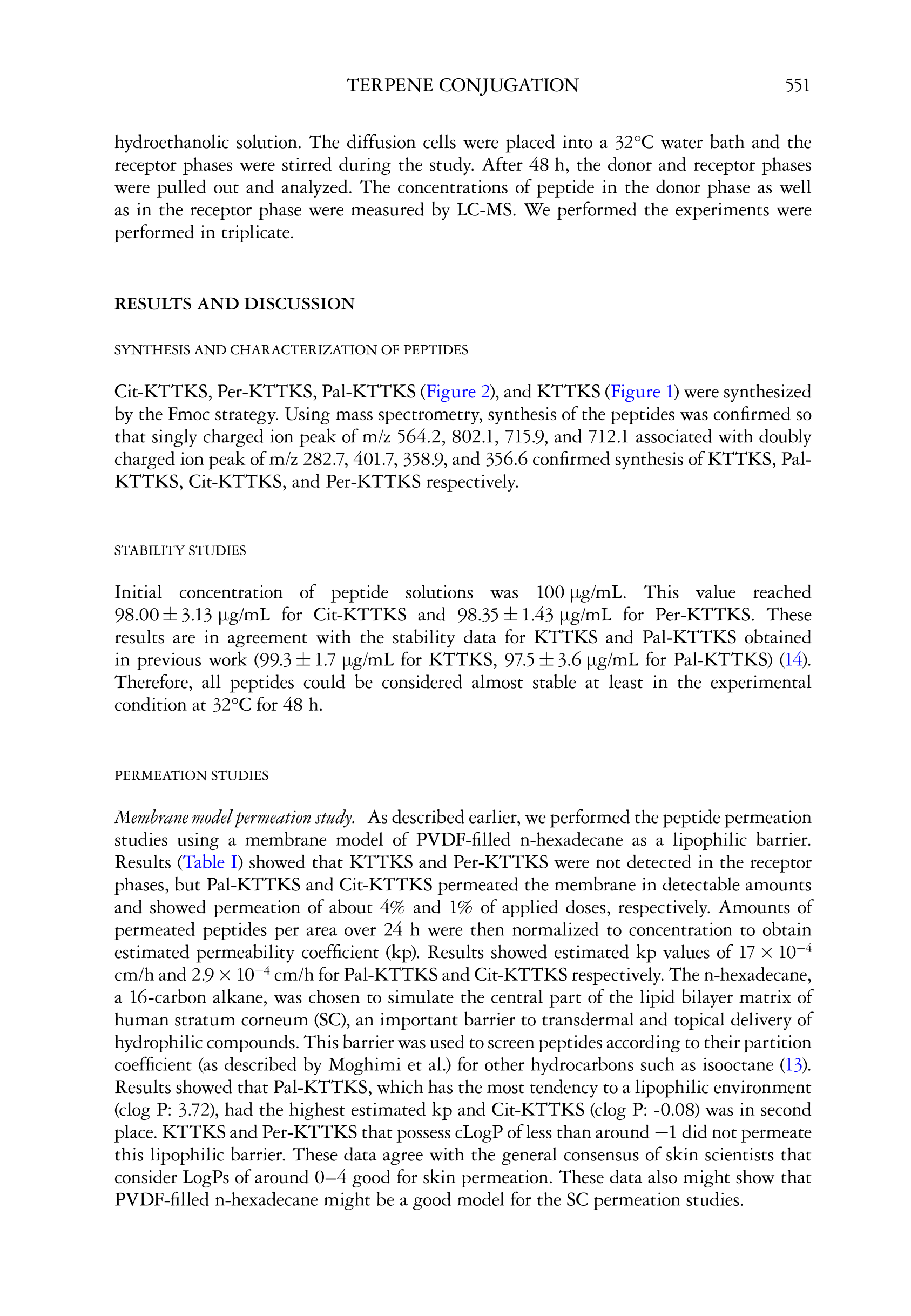 TERPENE CONJUGATION 551

hydroethanolic solution. The diffusion cells were placed into a 32°C water bath and the receptor phases were stirred during the study. After 48 h, the donor and receptor phases were pulled out and analyzed. The concentrations of peptide in the donor phase as well as in the receptor phase were measured by LC-MS. We performed the experiments were performed in triplicate.

RESULTS AND DISCUSSION

SYNTHESIS AND CHARACTERIZATION OF PEPTIDES

Cit-KTTKS, Per-KTTKS, Pal-KTTKS (Figure 2), and KTTKS (Figure 1) were synthesized by the Fmoc strategy. Using mass spectrometry, synthesis of the peptides was confirmed so that singly charged ion peak of m/z 564.2, 802.1, 715.9, and 712.1 associated with doubly charged ion peak of m/z 282.7, 401.7, 358.9, and 356.6 confirmed synthesis of KTTKS, Pal-KTTKS, Cit-KTTKS, and Per-KTTKS respectively.

STABILITY STUDIES

Initial concentration of peptide solutions was 100 μg/mL. This value reached $98.00 \pm 3.13$ μg/mL for Cit-KTTKS and $98.35 \pm 1.43$ μg/mL for Per-KTTKS. These results are in agreement with the stability data for KTTKS and Pal-KTTKS obtained in previous work ($99.3 \pm 1.7$ μg/mL for KTTKS, $97.5 \pm 3.6$ μg/mL for Pal-KTTKS) (14). Therefore, all peptides could be considered almost stable at least in the experimental condition at 32°C for 48 h.

PERMEATION STUDIES

Membrane model permeation study. As described earlier, we performed the peptide permeation studies using a membrane model of PVDF-filled n-hexadecane as a lipophilic barrier. Results (Table I) showed that KTTKS and Per-KTTKS were not detected in the receptor phases, but Pal-KTTKS and Cit-KTTKS permeated the membrane in detectable amounts and showed permeation of about 4% and 1% of applied doses, respectively. Amounts of permeated peptides per area over 24 h were then normalized to concentration to obtain estimated permeability coefficient (kp). Results showed estimated kp values of $17 \times 10^{-4}$ cm/h and $2.9 \times 10^{-4}$ cm/h for Pal-KTTKS and Cit-KTTKS respectively. The n-hexadecane, a 16-carbon alkane, was chosen to simulate the central part of the lipid bilayer matrix of human stratum corneum (SC), an important barrier to transdermal and topical delivery of hydrophilic compounds. This barrier was used to screen peptides according to their partition coefficient (as described by Moghimi et al.) for other hydrocarbons such as isooctane (13). Results showed that Pal-KTTKS, which has the most tendency to a lipophilic environment (clog P: 3.72), had the highest estimated kp and Cit-KTTKS (clog P: -0.08) was in second place. KTTKS and Per-KTTKS that possess cLogP of less than around −1 did not permeate this lipophilic barrier. These data agree with the general consensus of skin scientists that consider LogPs of around 0–4 good for skin permeation. These data also might show that PVDF-filled n-hexadecane might be a good model for the SC permeation studies.